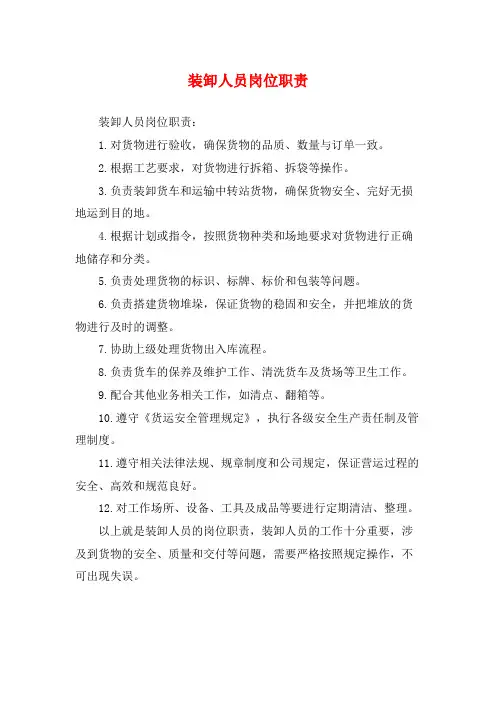 装卸人员岗位职责

装卸人员岗位职责：

1. 对货物进行验收，确保货物的品质、数量与订单一致。

2. 根据工艺要求，对货物进行拆箱、拆袋等操作。

3. 负责装卸货车和运输中转站货物，确保货物安全、完好无损地运到目的地。

4. 根据计划或指令，按照货物种类和场地要求对货物进行正确地储存和分类。

5. 负责处理货物的标识、标牌、标价和包装等问题。

6. 负责搭建货物堆垛，保证货物的稳固和安全，并把堆放的货物进行及时的调整。

7. 协助上级处理货物出入库流程。

8. 负责货车的保养及维护工作、清洗货车及货场等卫生工作。

9. 配合其他业务相关工作，如清点、翻箱等。

10. 遵守《货运安全管理规定》，执行各级安全生产责任制及管理制度。

11. 遵守相关法律法规、规章制度和公司规定，保证营运过程的安全、高效和规范良好。

12. 对工作场所、设备、工具及成品等要进行定期清洁、整理。

以上就是装卸人员的岗位职责，装卸人员的工作十分重要，涉及到货物的安全、质量和交付等问题，需要严格按照规定操作，不可出现失误。